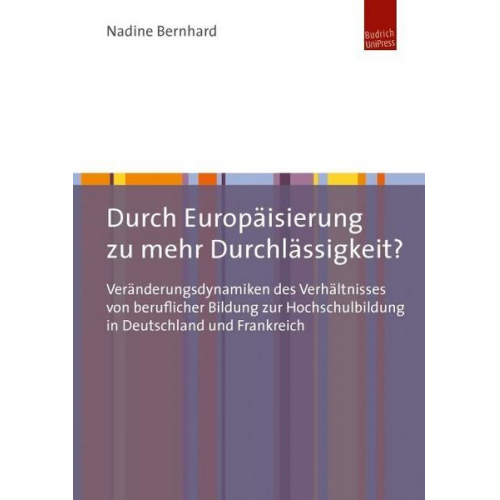 Nadine Bernhard

Budrich UniPress

Durch Europäisierung zu mehr Durchlässigkeit?

Veränderungsdynamiken des Verhältnisses von beruflicher Bildung zur Hochschulbildung in Deutschland und Frankreich